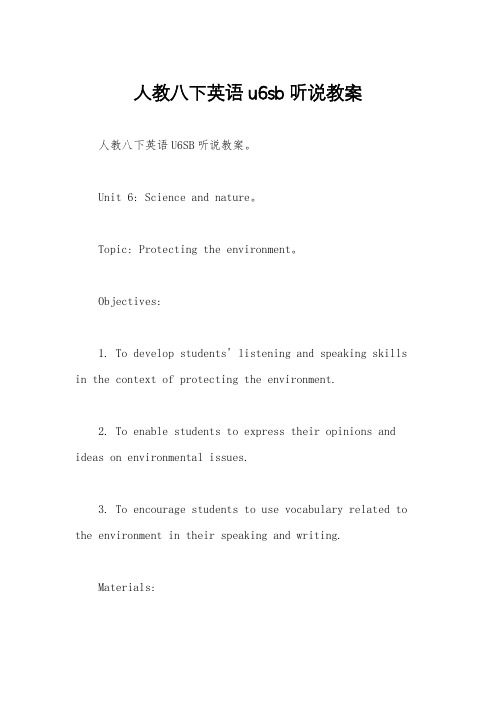 人教八下英语 u6sb 听说教案

人教八下英语 U6SB 听说教案。

Unit 6: Science and nature。

Topic: Protecting the environment。

Objectives:

1. To develop students' listening and speaking skills in the context of protecting the environment.

2. To enable students to express their opinions and ideas on environmental issues.

3. To encourage students to use vocabulary related to the environment in their speaking and writing.

Materials: